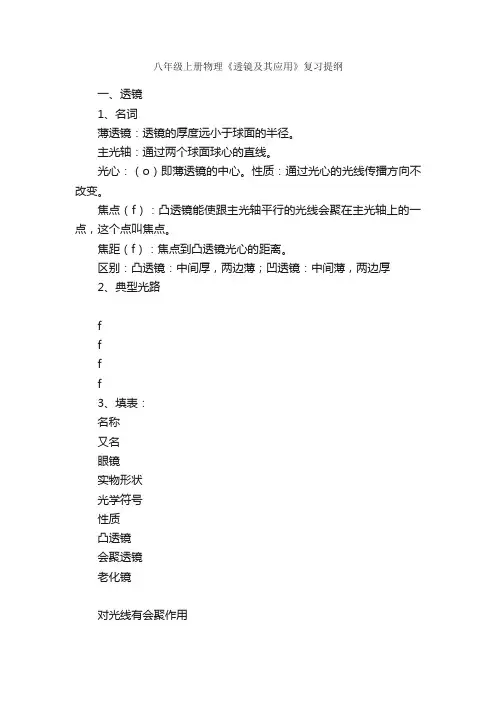 八年级上册物理《透镜及其应用》复习提纲

一、透镜

1、名词

薄透镜：透镜的厚度远小于球面的半径。

主光轴：通过两个球面球心的直线。

光心：（o）即薄透镜的中心。性质：通过光心的光线传播方向不改变。

焦点（f）：凸透镜能使跟主光轴平行的光线会聚在主光轴上的一点，这个点叫焦点。

焦距（f）：焦点到凸透镜光心的距离。

区别：凸透镜：中间厚，两边薄；凹透镜：中间薄，两边厚

2、典型光路

f

f

f

f

3、填表：

名称

又名

眼镜

实物形状

光学符号

性质

凸透镜

会聚透镜

老化镜

对光线有会聚作用